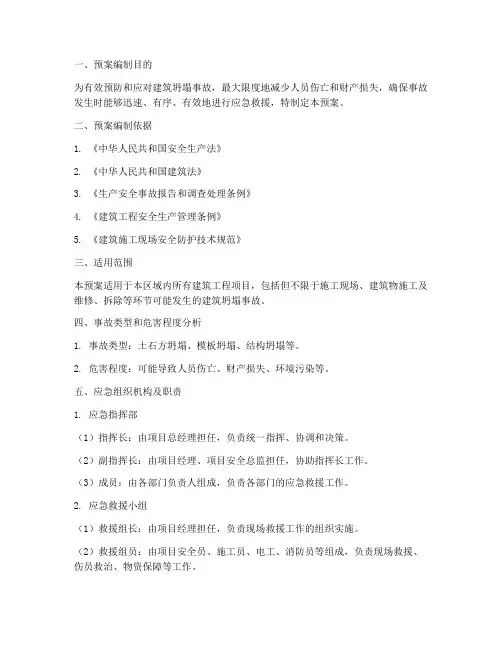 一、预案编制目的

为有效预防和应对建筑坍塌事故，最大限度地减少人员伤亡和财产损失，确保事故发生时能够迅速、有序、有效地进行应急救援，特制定本预案。

二、预案编制依据

1. 《中华人民共和国安全生产法》

2. 《中华人民共和国建筑法》

3. 《生产安全事故报告和调查处理条例》

4. 《建筑工程安全生产管理条例》

5. 《建筑施工现场安全防护技术规范》

三、适用范围

本预案适用于本区域内所有建筑工程项目，包括但不限于施工现场、建筑物施工及维修、拆除等环节可能发生的建筑坍塌事故。

四、事故类型和危害程度分析

1. 事故类型：土石方坍塌、模板坍塌、结构坍塌等。

2. 危害程度：可能导致人员伤亡、财产损失、环境污染等。

五、应急组织机构及职责

1. 应急指挥部

（1）指挥长：由项目总经理担任，负责统一指挥、协调和决策。

（2）副指挥长：由项目经理、项目安全总监担任，协助指挥长工作。

（3）成员：由各部门负责人组成，负责各部门的应急救援工作。

2. 应急救援小组

（1）救援组长：由项目经理担任，负责现场救援工作的组织实施。

（2）救援组员：由项目安全员、施工员、电工、消防员等组成，负责现场救援、伤员救治、物资保障等工作。